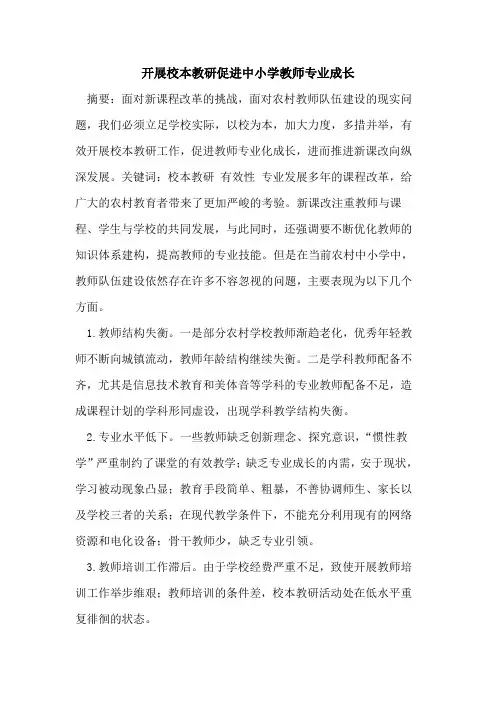 开展校本教研促进中小学教师专业成长

摘要：面对新课程改革的挑战，面对农村教师队伍建设的现实问题，我们必须立足学校实际，以校为本，加大力度，多措并举，有效开展校本教研工作，促进教师专业化成长，进而推进新课改向纵深发展。关键词：校本教研 有效性 专业发展多年的课程改革，给广大的农村教育者带来了更加严峻的考验。新课改注重教师与课程、学生与学校的共同发展，与此同时，还强调要不断优化教师的知识体系建构，提高教师的专业技能。但是在当前农村中小学中，教师队伍建设依然存在许多不容忽视的问题，主要表现为以下几个方面。

1.教师结构失衡。一是部分农村学校教师渐趋老化，优秀年轻教师不断向城镇流动，教师年龄结构继续失衡。二是学科教师配备不齐，尤其是信息技术教育和美体音等学科的专业教师配备不足，造成课程计划的学科形同虚设，出现学科教学结构失衡。

2.专业水平低下。一些教师缺乏创新理念、探究意识，“惯性教学”严重制约了课堂的有效教学；缺乏专业成长的内需，安于现状，学习被动现象凸显；教育手段简单、粗暴，不善协调师生、家长以及学校三者的关系；在现代教学条件下，不能充分利用现有的网络资源和电化设备；骨干教师少，缺乏专业引领。

3.教师培训工作滞后。由于学校经费严重不足，致使开展教师培训工作举步维艰；教师培训的条件差，校本教研活动处在低水平重复徘徊的状态。